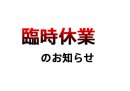 臨時休業

のお知らせ